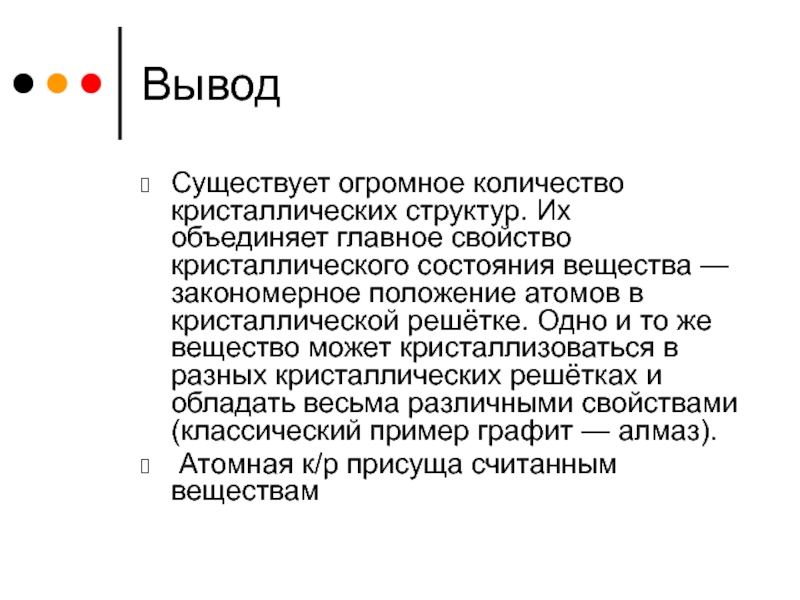 Вывод

Существует огромное количество кристаллических структур. Их объединяет главное свойство кристаллического состояния вещества — закономерное положение атомов в кристаллической решётке. Одно и то же вещество может кристаллизоваться в разных кристаллических решётках и обладать весьма различными свойствами (классический пример графит — алмаз).

Атомная к/р присуща считанным веществам